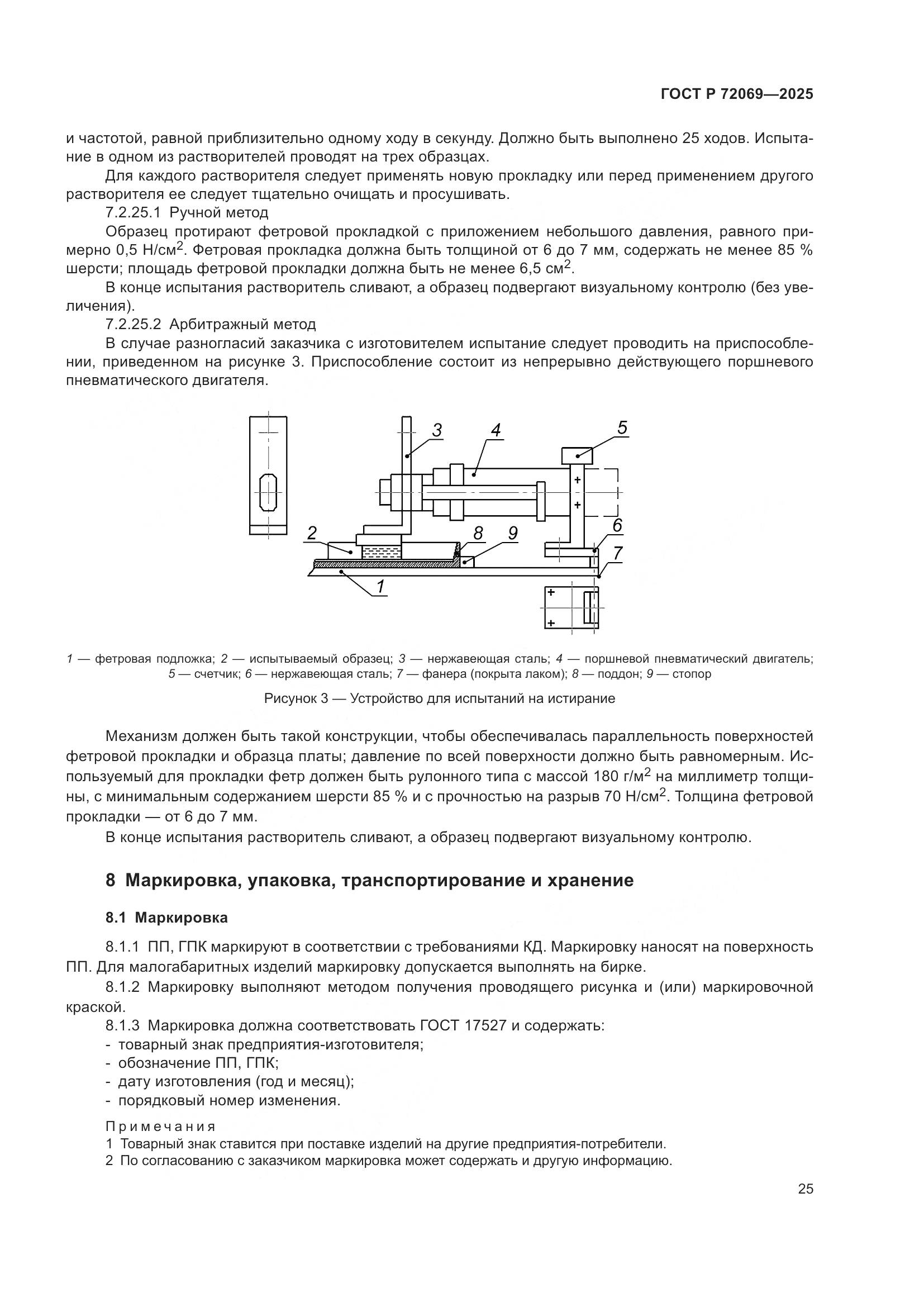 ГОСТ Р 72069—2025

и частотой, равной приблизительно одному ходу в секунду. Должно быть выполнено 25 ходов. Испытание в одном из растворителей проводят на трех образцах.

Для каждого растворителя следует применять новую прокладку или перед применением другого растворителя ее следует тщательно очищать и просушивать.

7.2.25.1 Ручной метод

Образец протирают фетровой прокладкой с приложением небольшого давления, равного примерно 0,5 Н/см$^2$. Фетровая прокладка должна быть толщиной от 6 до 7 мм, содержать не менее 85 % шерсти; площадь фетровой прокладки должна быть не менее 6,5 см$^2$.

В конце испытания растворитель сливают, а образец подвергают визуальному контролю (без увеличения).

7.2.25.2 Арбитражный метод

В случае разногласий заказчика с изготовителем испытание следует проводить на приспособлении, приведенном на рисунке 3. Приспособление состоит из непрерывно действующего поршневого пневматического двигателя.

3 4 5 2 8 9 6 7 1

1 — фетровая подложка; 2 — испытываемый образец; 3 — нержавеющая сталь; 4 — поршневой пневматический двигатель; 5 — счетчик; 6 — нержавеющая сталь; 7 — фанера (покрыта лаком); 8 — поддон; 9 — стопор

Рисунок 3 — Устройство для испытаний на истирание

Механизм должен быть такой конструкции, чтобы обеспечивалась параллельность поверхностей фетровой прокладки и образца платы; давление по всей поверхности должно быть равномерным. Используемый для прокладки фетр должен быть рулонного типа с массой 180 г/м$^2$ на миллиметр толщины, с минимальным содержанием шерсти 85 % и с прочностью на разрыв 70 Н/см$^2$. Толщина фетровой прокладки — от 6 до 7 мм.

В конце испытания растворитель сливают, а образец подвергают визуальному контролю.

8 Маркировка, упаковка, транспортирование и хранение

8.1 Маркировка

8.1.1 ПП, ГПК маркируют в соответствии с требованиями КД. Маркировку наносят на поверхность ПП. Для малогабаритных изделий маркировку допускается выполнять на бирке.

8.1.2 Маркировку выполняют методом получения проводящего рисунка и (или) маркировочной краской.

8.1.3 Маркировка должна соответствовать ГОСТ 17527 и содержать:
- товарный знак предприятия-изготовителя;
- обозначение ПП, ГПК;
- дату изготовления (год и месяц);
- порядковый номер изменения.

Примечания
1 Товарный знак ставится при поставке изделий на другие предприятия-потребители.
2 По согласованию с заказчиком маркировка может содержать и другую информацию.

25